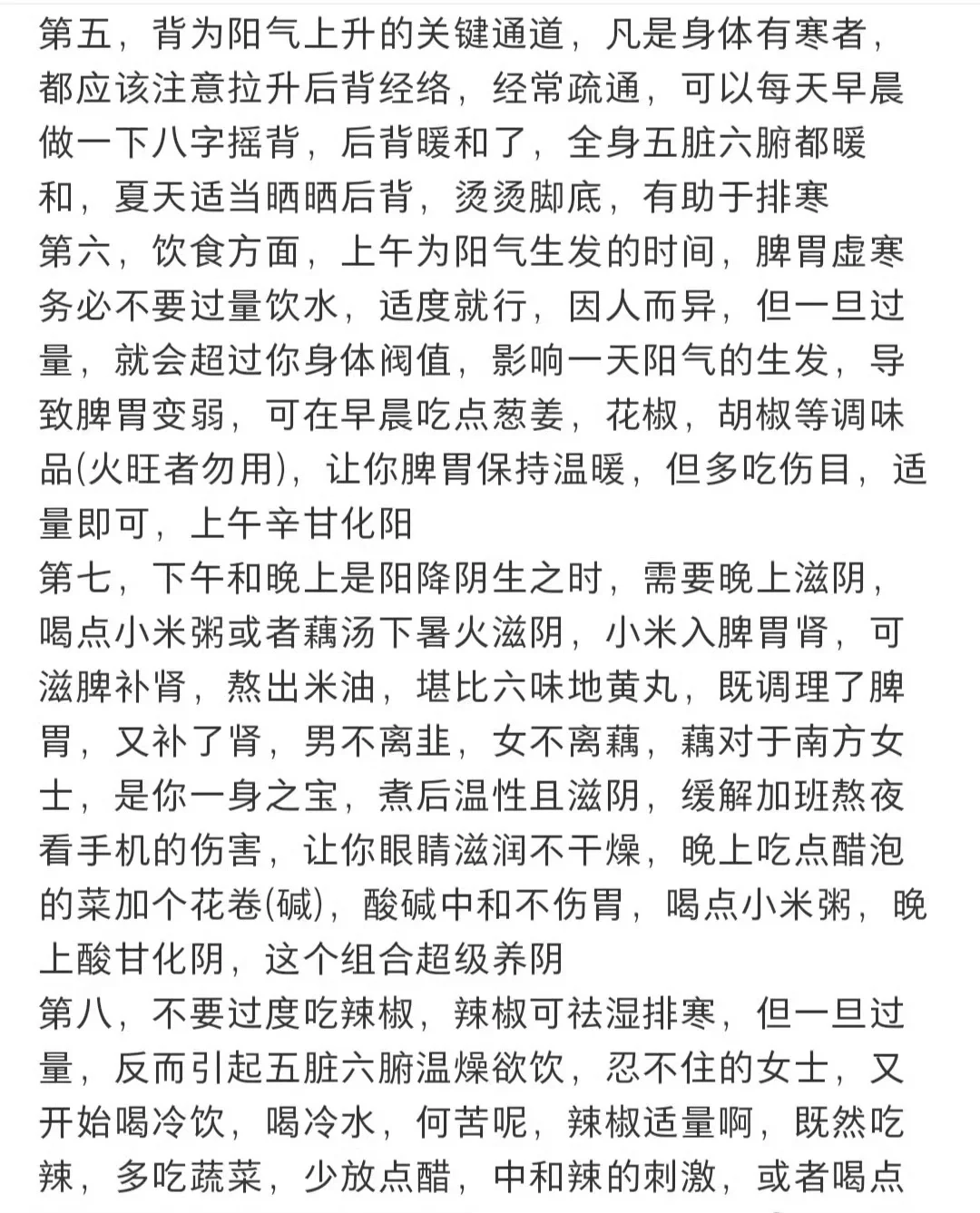 第五，背为阳气上升的关键通道，凡是身体有寒者，都应该注意拉升后背经络，经常疏通，可以每天早晨做一下八字摇背，后背暖和了，全身五脏六腑都暖和，夏天适当晒晒后背，烫烫脚底，有助于排寒
第六，饮食方面，上午为阳气生发的时间，脾胃虚寒务必不要过量饮水，适度就行，因人而异，但一旦过量，就会超过你身体阀值，影响一天阳气的生发，导致脾胃变弱，可在早晨吃点葱姜，花椒，胡椒等调味品(火旺者勿用)，让你脾胃保持温暖，但多吃伤目，适量即可，上午辛甘化阳
第七，下午和晚上是阳降阴生之时，需要晚上滋阴，喝点小米粥或者藕汤下暑火滋阴，小米入脾胃肾，可滋脾补肾，熬出米油，堪比六味地黄丸，既调理了脾胃，又补了肾，男不离韭，女不离藕，藕对于南方女士，是你一身之宝，煮后温性且滋阴，缓解加班熬夜看手机的伤害，让你眼睛滋润不干燥，晚上吃点醋泡的菜加个花卷(碱)，酸碱中和不伤胃，喝点小米粥，晚上酸甘化阴，这个组合超级养阴
第八，不要过度吃辣椒，辣椒可祛湿排寒，但一旦过量，反而引起五脏六腑温燥欲饮，忍不住的女士，又开始喝冷饮，喝冷水，何苦呢，辣椒适量啊，既然吃辣，多吃蔬菜，少放点醋，中和辣的刺激，或者喝点